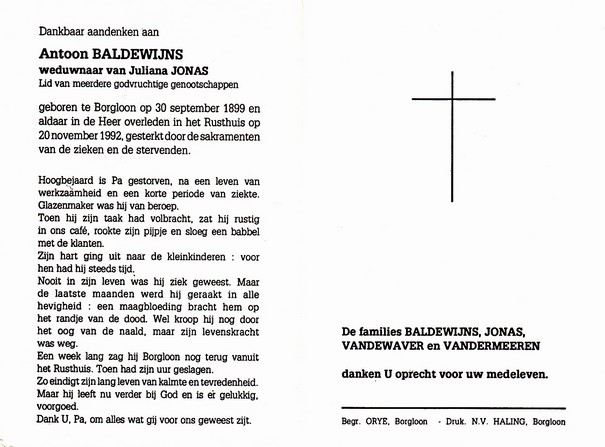 Dankbaar aandenken aan

Antoon BALDEWIJNS
weduwnaar van Juliana JONAS
Lid van meerdere godvruchtige genootschappen

geboren te Borgloon op 30 september 1899 en aldaar in de Heer overleden in het Rusthuis op 20 november 1992, gesterkt door de sakramenten van de zieken en de stervenden.

Hoogbejaard is Pa gestorven, na een leven van werkzaamheid en een korte periode van ziekte. Glazenmaker was hij van beroep.
Toen hij zijn taak had volbracht, zat hij rustig in ons café, rookte zijn pijpje en sloeg een babbel met de klanten.
Zijn hart ging uit naar de kleinkinderen : voor hen had hij steeds tijd.
Nooit in zijn leven was hij ziek geweest. Maar de laatste maanden werd hij geraakt in alle hevigheid : een maagbloeding bracht hem op het randje van de dood. Wel kroop hij nog door het oog van de naald, maar zijn levenskracht was weg.
Een week lang zag hij Borgloon nog terug vanuit het Rusthuis. Toen had zijn uur geslagen.
Zo eindigt zijn lang leven van kalmte en tevredenheid.
Maar hij leeft nu verder bij God en is er gelukkig, voorgoed.
Dank U, Pa, om alles wat gij voor ons geweest zijt.

De families BALDEWIJNS, JONAS, VANDEWAVER en VANDERMEEREN

danken U oprecht voor uw medeleven.

Begr. ORYE, Borgloon - Druk. N.V. HALING, Borgloon